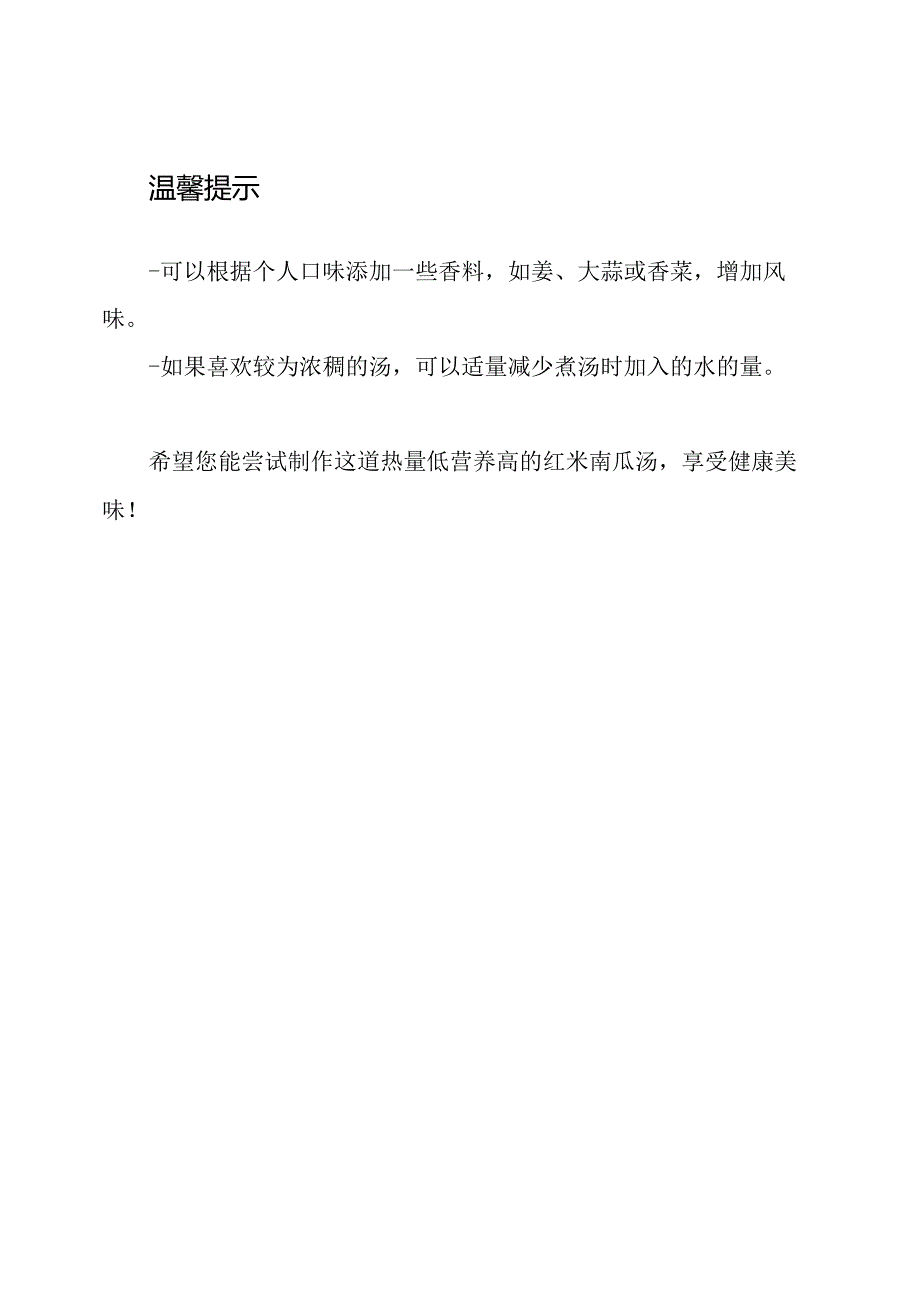 温馨提示

-可以根据个人口味添加一些香料，如姜、大蒜或香菜，增加风味。

-如果喜欢较为浓稠的汤，可以适量减少煮汤时加入的水的量。

希望您能尝试制作这道热量低营养高的红米南瓜汤，享受健康美味！